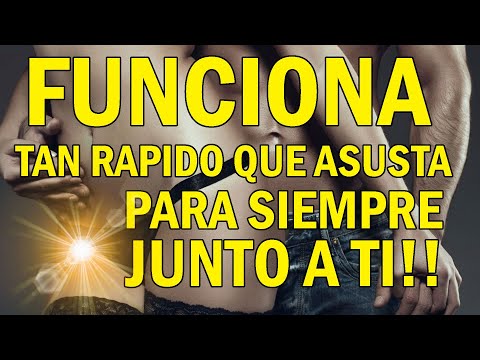 FUNCIONA
TAN RAPIDO QUE ASUSTA
PARA SIEMPRE
JUNTO A TI!!